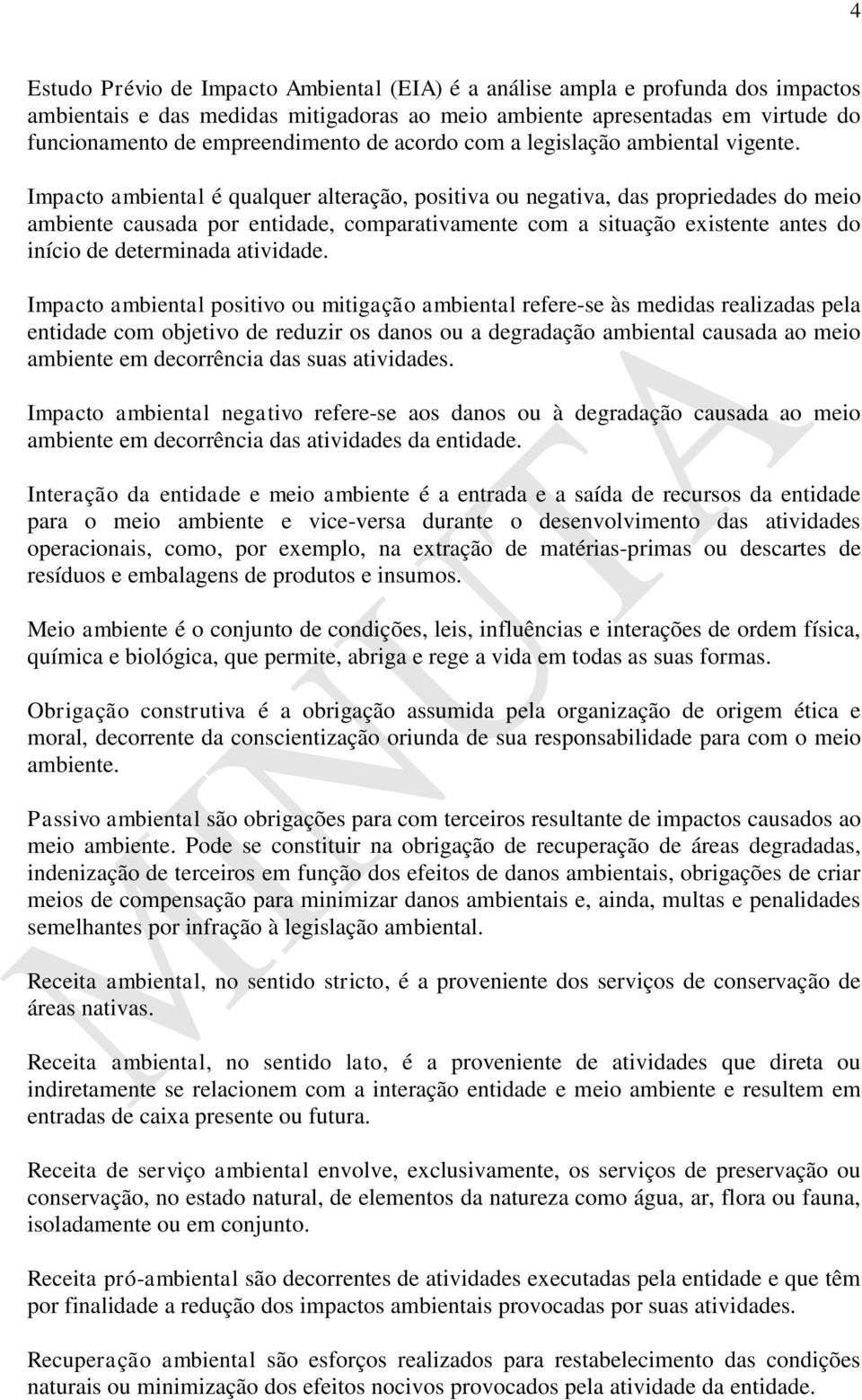 4

Estudo Prévio de Impacto Ambiental (EIA) é a análise ampla e profunda dos impactos ambientais e das medidas mitigadoras ao meio ambiente apresentadas em virtude do funcionamento de empreendimento de acordo com a legislação ambiental vigente.

Impacto ambiental é qualquer alteração, positiva ou negativa, das propriedades do meio ambiente causada por entidade, comparativamente com a situação existente antes do início de determinada atividade.

Impacto ambiental positivo ou mitigação ambiental refere-se às medidas realizadas pela entidade com objetivo de reduzir os danos ou a degradação ambiental causada ao meio ambiente em decorrência das suas atividades.

Impacto ambiental negativo refere-se aos danos ou à degradação causada ao meio ambiente em decorrência das atividades da entidade.

Interação da entidade e meio ambiente é a entrada e a saída de recursos da entidade para o meio ambiente e vice-versa durante o desenvolvimento das atividades operacionais, como, por exemplo, na extração de matérias-primas ou descartes de resíduos e embalagens de produtos e insumos.

Meio ambiente é o conjunto de condições, leis, influências e interações de ordem física, química e biológica, que permite, abriga e rege a vida em todas as suas formas.

Obrigação construtiva é a obrigação assumida pela organização de origem ética e moral, decorrente da conscientização oriunda de sua responsabilidade para com o meio ambiente.

Passivo ambiental são obrigações para com terceiros resultante de impactos causados ao meio ambiente. Pode se constituir na obrigação de recuperação de áreas degradadas, indenização de terceiros em função dos efeitos de danos ambientais, obrigações de criar meios de compensação para minimizar danos ambientais e, ainda, multas e penalidades semelhantes por infração à legislação ambiental.

Receita ambiental, no sentido stricto, é a proveniente dos serviços de conservação de áreas nativas.

Receita ambiental, no sentido lato, é a proveniente de atividades que direta ou indiretamente se relacionem com a interação entidade e meio ambiente e resultem em entradas de caixa presente ou futura.

Receita de serviço ambiental envolve, exclusivamente, os serviços de preservação ou conservação, no estado natural, de elementos da natureza como água, ar, flora ou fauna, isoladamente ou em conjunto.

Receita pró-ambiental são decorrentes de atividades executadas pela entidade e que têm por finalidade a redução dos impactos ambientais provocadas por suas atividades.

Recuperação ambiental são esforços realizados para restabelecimento das condições naturais ou minimização dos efeitos nocivos provocados pela atividade da entidade.

MINUTA